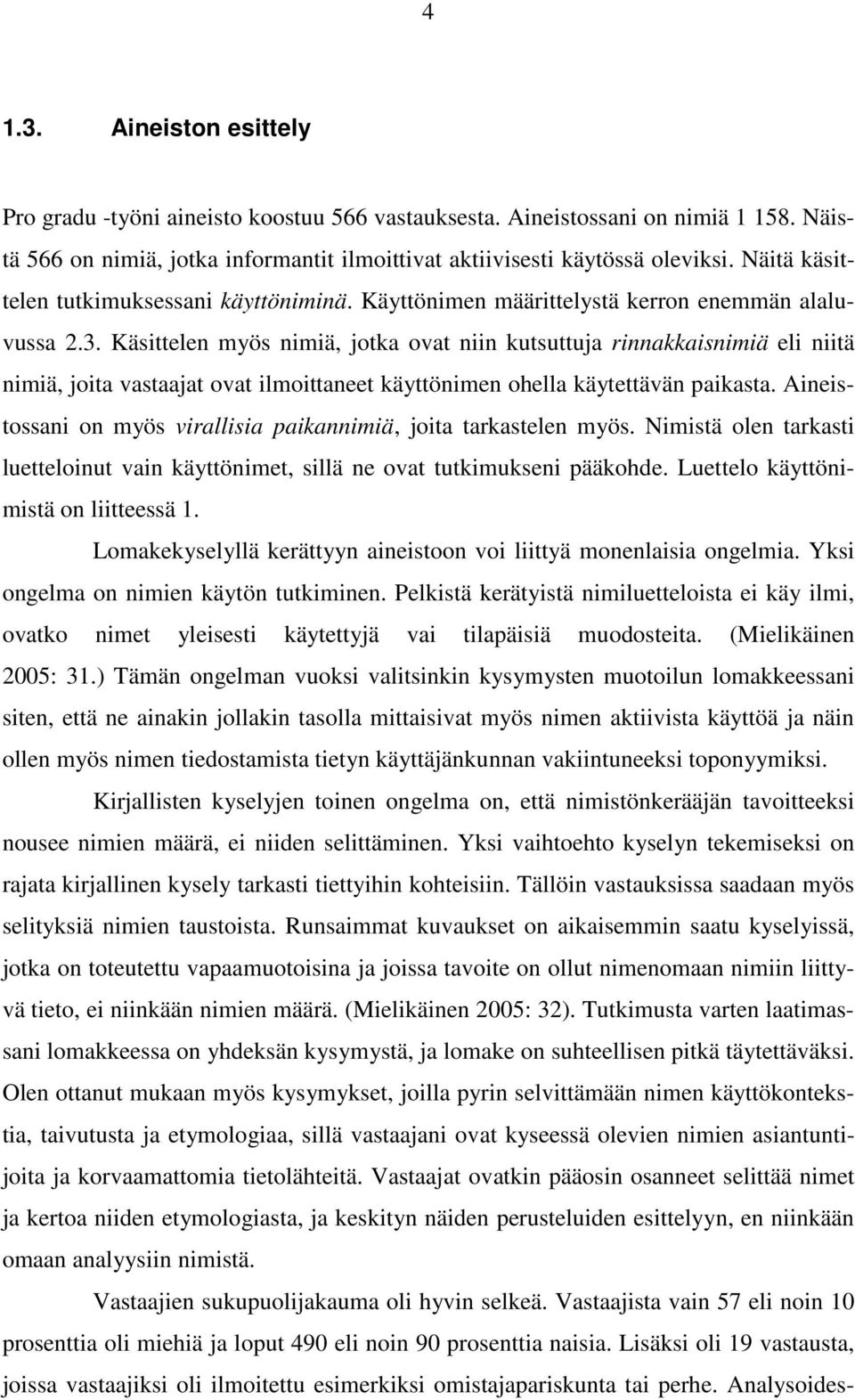 4

1.3. Aineiston esittely

Pro gradu -työni aineisto koostuu 566 vastauksesta. Aineistossani on nimiä 1 158. Näistä 566 on nimiä, jotka informantit ilmoittivat aktiivisesti käytössä oleviksi. Näitä käsittelen tutkimuksessani käyttöniminä. Käyttönimen määrittelystä kerron enemmän alaluvussa 2.3. Käsittelen myös nimiä, jotka ovat niin kutsuttuja rinnakkaisnimiä eli niitä nimiä, joita vastaajat ovat ilmoittaneet käyttönimen ohella käytettävän paikasta. Aineistossani on myös virallisia paikannimiä, joita tarkastelen myös. Nimistä olen tarkasti luetteloinut vain käyttönimet, sillä ne ovat tutkimukseni pääkohde. Luettelo käyttönimistä on liitteessä 1.

Lomakekyselyllä kerättyyn aineistoon voi liittyä monenlaisia ongelmia. Yksi ongelma on nimien käytön tutkiminen. Pelkistä kerätyistä nimiluetteloista ei käy ilmi, ovatko nimet yleisesti käytettyjä vai tilapäisiä muodosteita. (Mielikäinen 2005: 31.) Tämän ongelman vuoksi valitsinkin kysymysten muotoilun lomakkeessani siten, että ne ainakin jollakin tasolla mittaisivat myös nimen aktiivista käyttöä ja näin ollen myös nimen tiedostamista tietyn käyttäjänkunnan vakiintuneeksi toponyymiksi.

Kirjallisten kyselyjen toinen ongelma on, että nimistönkerääjän tavoitteeksi nousee nimien määrä, ei niiden selittäminen. Yksi vaihtoehto kyselyn tekemiseksi on rajata kirjallinen kysely tarkasti tiettyihin kohteisiin. Tällöin vastauksissa saadaan myös selityksiä nimien taustoista. Runsaimmat kuvaukset on aikaisemmin saatu kyselyissä, jotka on toteutettu vapaamuotoisina ja joissa tavoite on ollut nimenomaan nimiin liittyvä tieto, ei niinkään nimien määrä. (Mielikäinen 2005: 32). Tutkimusta varten laatimassani lomakkeessa on yhdeksän kysymystä, ja lomake on suhteellisen pitkä täytettäväksi. Olen ottanut mukaan myös kysymykset, joilla pyrin selvittämään nimen käyttökontekstia, taivutusta ja etymologiaa, sillä vastaajani ovat kyseessä olevien nimien asiantuntijoita ja korvaamattomia tietolähteitä. Vastaajat ovatkin pääosin osanneet selittää nimet ja kertoa niiden etymologiasta, ja keskityn näiden perusteluiden esittelyyn, en niinkään omaan analyysiin nimistä.

Vastaajien sukupuolijakauma oli hyvin selkeä. Vastaajista vain 57 eli noin 10 prosenttia oli miehiä ja loput 490 eli noin 90 prosenttia naisia. Lisäksi oli 19 vastausta, joissa vastaajiksi oli ilmoitettu esimerkiksi omistajapariskunta tai perhe. Analysoides-